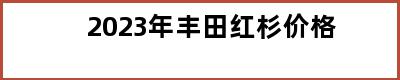 2023年丰田红杉价格